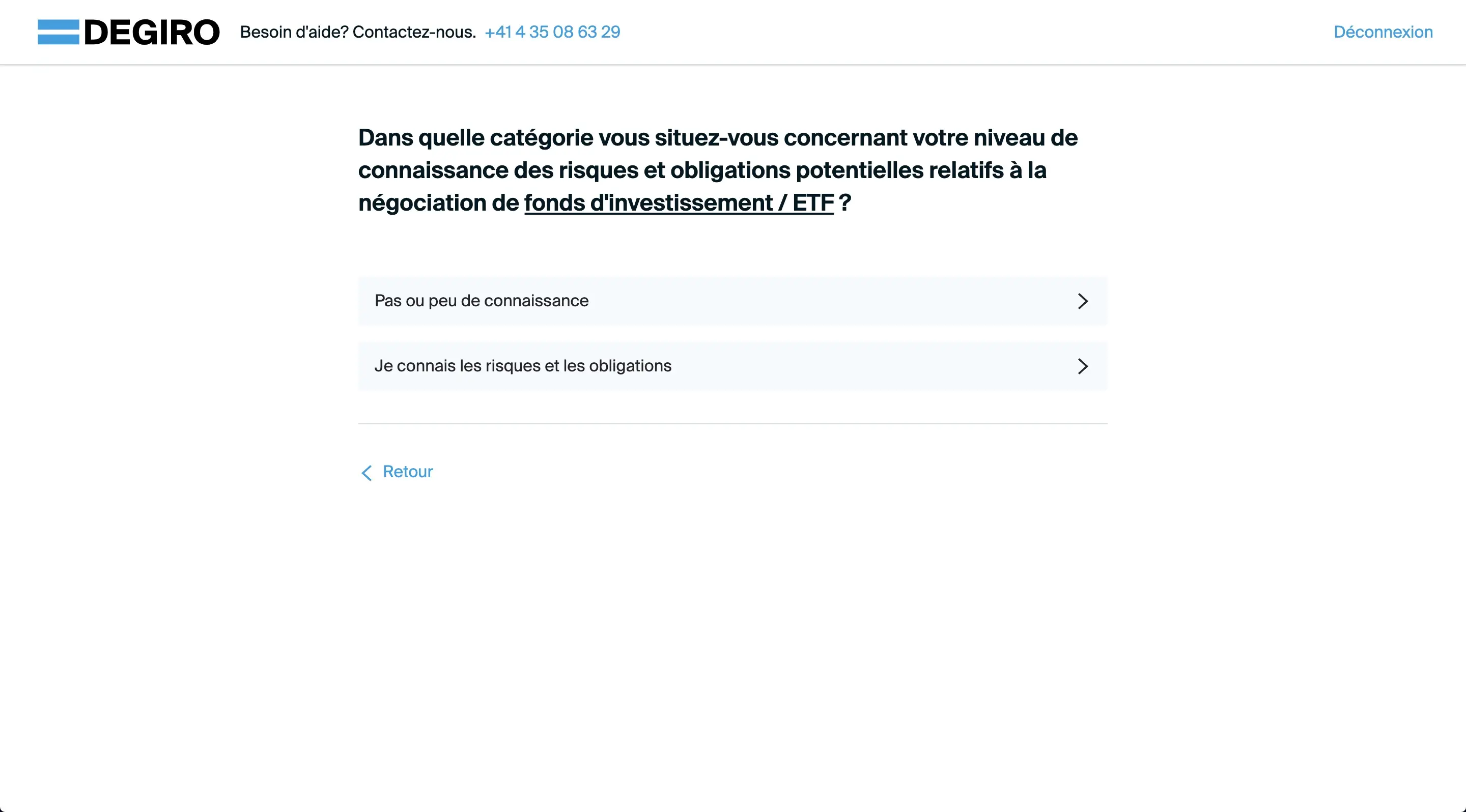 DEGIRO Besoin d'aide? Contactez-nous. +41 4 35 08 63 29

Déconnexion

Dans quelle catégorie vous situez-vous concernant votre niveau de connaissance des risques et obligations potentielles relatifs à la négociation de fonds d'investissement / ETF ?

Pas ou peu de connaissance

Je connais les risques et les obligations

Retour